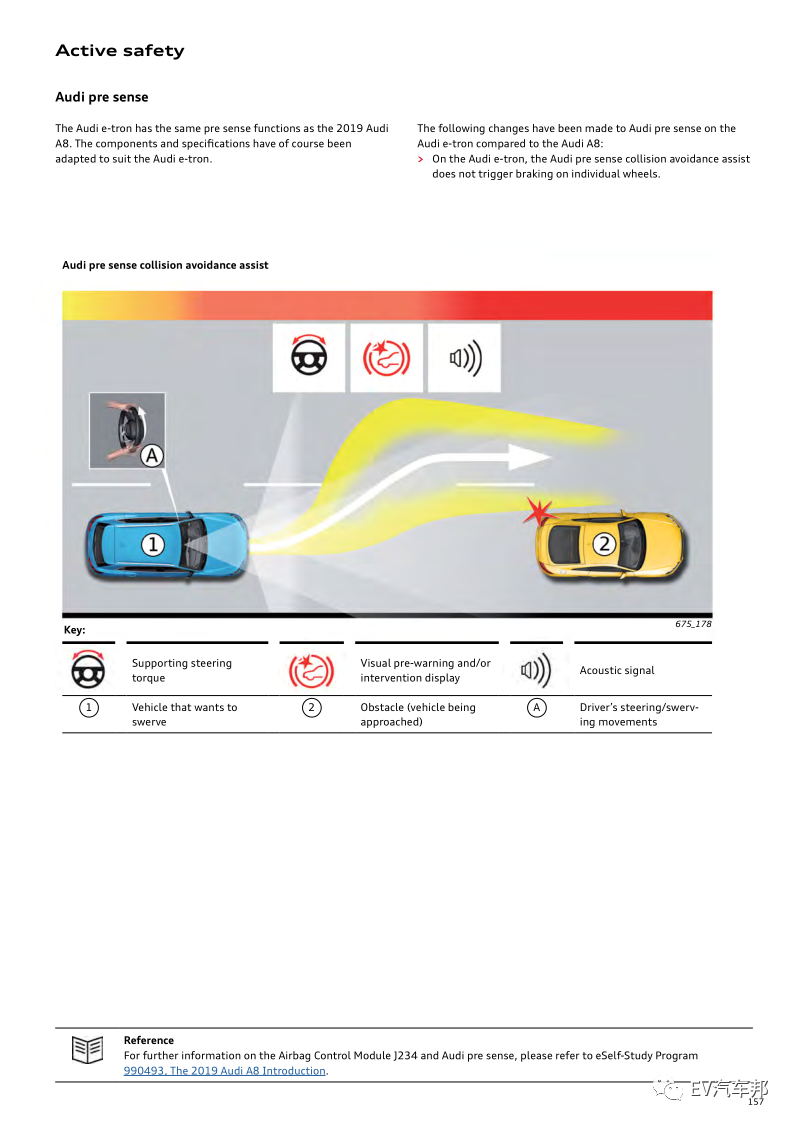 Active safety

Audi pre sense

The Audi e-tron has the same pre sense functions as the 2019 Audi A8. The components and specifications have of course been adapted to suit the Audi e-tron.

The following changes have been made to Audi pre sense on the Audi e-tron compared to the Audi A8:
> On the Audi e-tron, the Audi pre sense collision avoidance assist does not trigger braking on individual wheels.

Audi pre sense collision avoidance assist

A

1

2

675_178

Key:

| | | | | | |
|---|---|---|---|---|---|
| | Supporting steering torque | | Visual pre-warning and/or intervention display | | Acoustic signal |
| 1 | Vehicle that wants to swerve | 2 | Obstacle (vehicle being approached) | A | Driver's steering/swerving movements |

Reference
For further information on the Airbag Control Module J234 and Audi pre sense, please refer to eSelf-Study Program 990493, The 2019 Audi A8 Introduction.

EV汽车邦

157